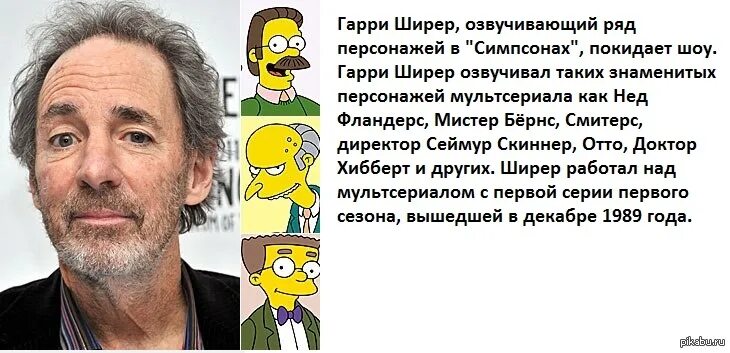 Гарри Ширер, озвучивающий ряд персонажей в "Симпсонах", покидает шоу. Гарри Ширер озвучивал таких знаменитых персонажей мультсериала как Нед Фландерс, Мистер Бёрнс, Смитерс, директор Сеймур Скиннер, Отто, Доктор Хибберт и других. Ширер работал над мультсериалом с первой серии первого сезона, вышедшей в декабре 1989 года.

pikabu.ru